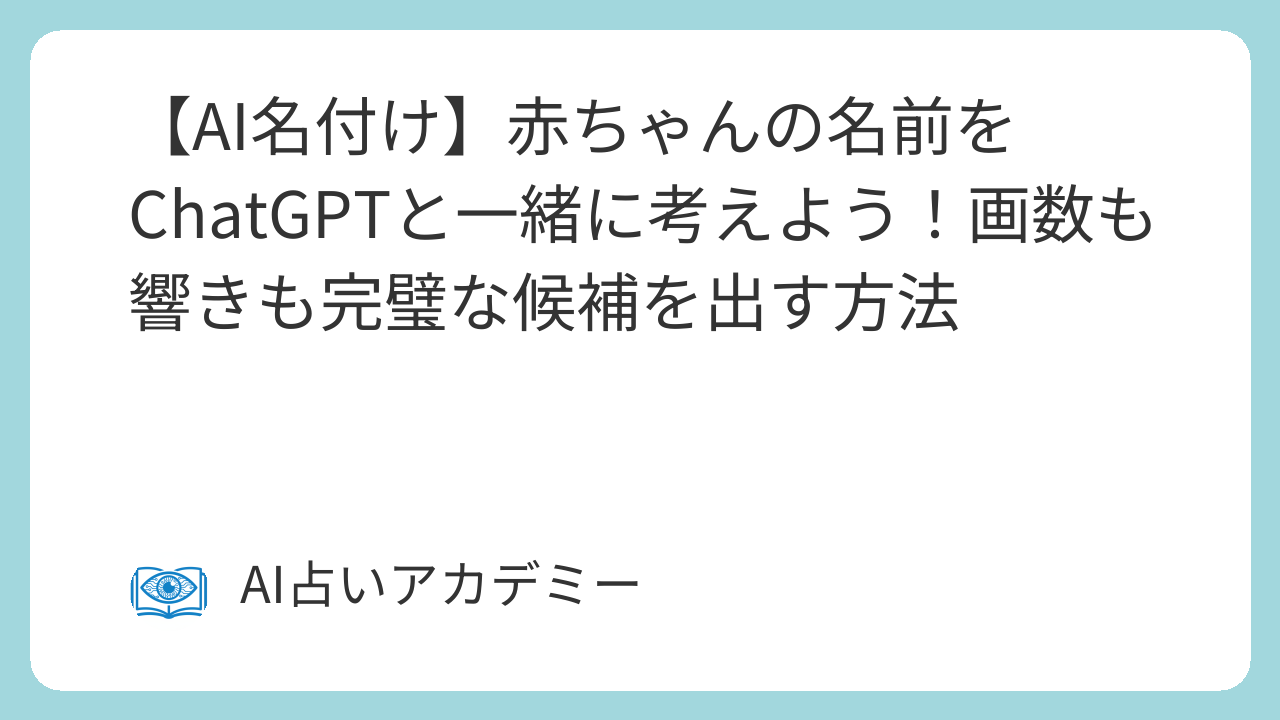 【AI名付け】赤ちゃんの名前をChatGPTと一緒に考えよう！画数も響きも完璧な候補を出す方法

AI占いアカデミー